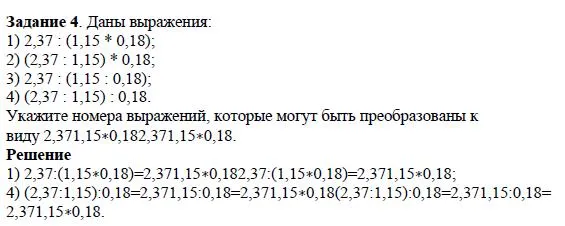 **Задание 4**. Даны выражения:
1) 2,37 : (1,15 * 0,18);
2) (2,37 : 1,15) * 0,18;
3) 2,37 : (1,15 : 0,18);
4) (2,37 : 1,15) : 0,18.
Укажите номера выражений, которые могут быть преобразованы к виду 2,371,15∗0,182,371,15∗0,18.
**Решение**
1) 2,37:(1,15∗0,18)=2,371,15∗0,182,37:(1,15∗0,18)=2,371,15∗0,18;
4) (2,37:1,15):0,18=2,371,15:0,18=2,371,15∗0,18(2,37:1,15):0,18=2,371,15:0,18=2,371,15∗0,18.